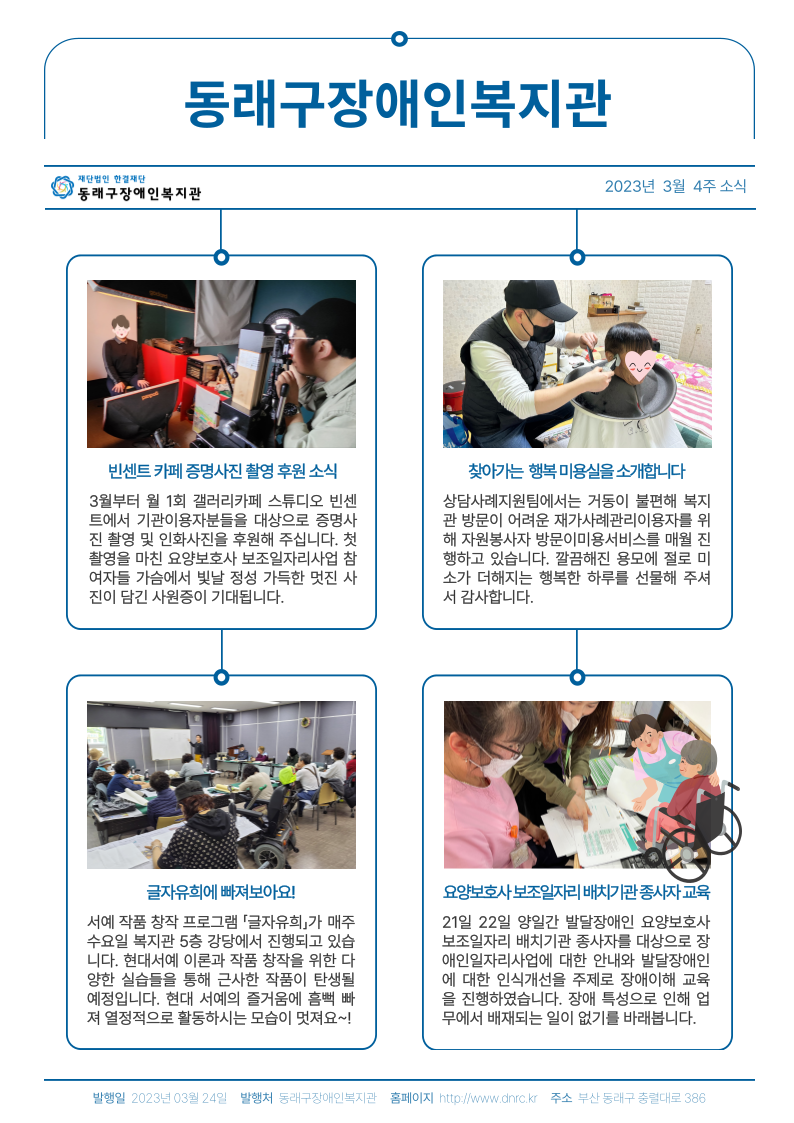 동래구장애인복지관

재단법인 한결재단
동래구장애인복지관

2023년 3월 4주 소식

빈센트 카페 증명사진 촬영 후원 소식

3월부터 월 1회 갤러리카페 스튜디오 빈센트에서 기관이용자분들을 대상으로 증명사진 촬영 및 인화사진을 후원해 주십니다. 첫 촬영을 마친 요양보호사 보조일자리사업 참여자들 가슴에서 빛날 정성 가득한 멋진 사진이 담긴 사원증이 기대됩니다.

찾아가는 행복 미용실을 소개합니다

상담사례지원팀에서는 거동이 불편해 복지관 방문이 어려운 재가사례관리이용자를 위해 자원봉사자 방문이미용서비스를 매월 진행하고 있습니다. 깔끔해진 용모에 절로 미소가 더해지는 행복한 하루를 선물해 주셔서 감사합니다.

글자유희에 빠져보아요!

서예 작품 창작 프로그램 「글자유희」가 매주 수요일 복지관 5층 강당에서 진행되고 있습니다. 현대서예 이론과 작품 창작을 위한 다양한 실습들을 통해 근사한 작품이 탄생될 예정입니다. 현대 서예의 즐거움에 흠뻑 빠져 열정적으로 활동하시는 모습이 멋져요~!

요양보호사 보조일자리 배치기관 종사자 교육

21일 22일 양일간 발달장애인 요양보호사 보조일자리 배치기관 종사자를 대상으로 장애인일자리사업에 대한 안내와 발달장애인에 대한 인식개선을 주제로 장애이해 교육을 진행하였습니다. 장애 특성으로 인해 업무에서 배재되는 일이 없기를 바래봅니다.

발행일 2023년 03월 24일 발행처 동래구장애인복지관 홈페이지 http://www.dnrc.kr 주소 부산 동래구 충렬대로 386